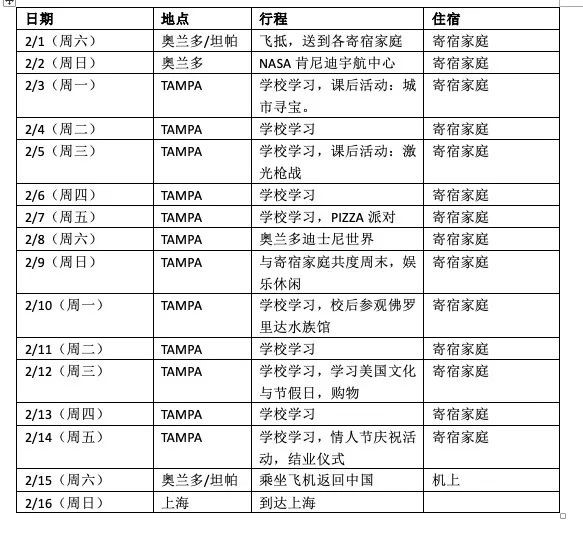 | 日期 | 地点 | 行程 | 住宿 |
|---|---|---|---|
| 2/1（周六） | 奥兰多/坦帕 | 飞抵，送到各寄宿家庭 | 寄宿家庭 |
| 2/2（周日） | 奥兰多 | NASA 肯尼迪宇航中心 | 寄宿家庭 |
| 2/3（周一） | TAMPA | 学校学习，课后活动：城市寻宝。 | 寄宿家庭 |
| 2/4（周二） | TAMPA | 学校学习 | 寄宿家庭 |
| 2/5（周三） | TAMPA | 学校学习，课后活动：激光枪战 | 寄宿家庭 |
| 2/6（周四） | TAMPA | 学校学习 | 寄宿家庭 |
| 2/7（周五） | TAMPA | 学校学习，PIZZA 派对 | 寄宿家庭 |
| 2/8（周六） | TAMPA | 奥兰多迪士尼世界 | 寄宿家庭 |
| 2/9（周日） | TAMPA | 与寄宿家庭共度周末，娱乐休闲 | 寄宿家庭 |
| 2/10（周一） | TAMPA | 学校学习，校后参观佛罗里达水族馆 | 寄宿家庭 |
| 2/11（周二） | TAMPA | 学校学习 | 寄宿家庭 |
| 2/12（周三） | TAMPA | 学校学习，学习美国文化与节假日，购物 | 寄宿家庭 |
| 2/13（周四） | TAMPA | 学校学习 | 寄宿家庭 |
| 2/14（周五） | TAMPA | 学校学习，情人节庆祝活动，结业仪式 | 寄宿家庭 |
| 2/15（周六） | 奥兰多/坦帕 | 乘坐飞机返回中国 | 机上 |
| 2/16（周日） | 上海 | 到达上海 | |